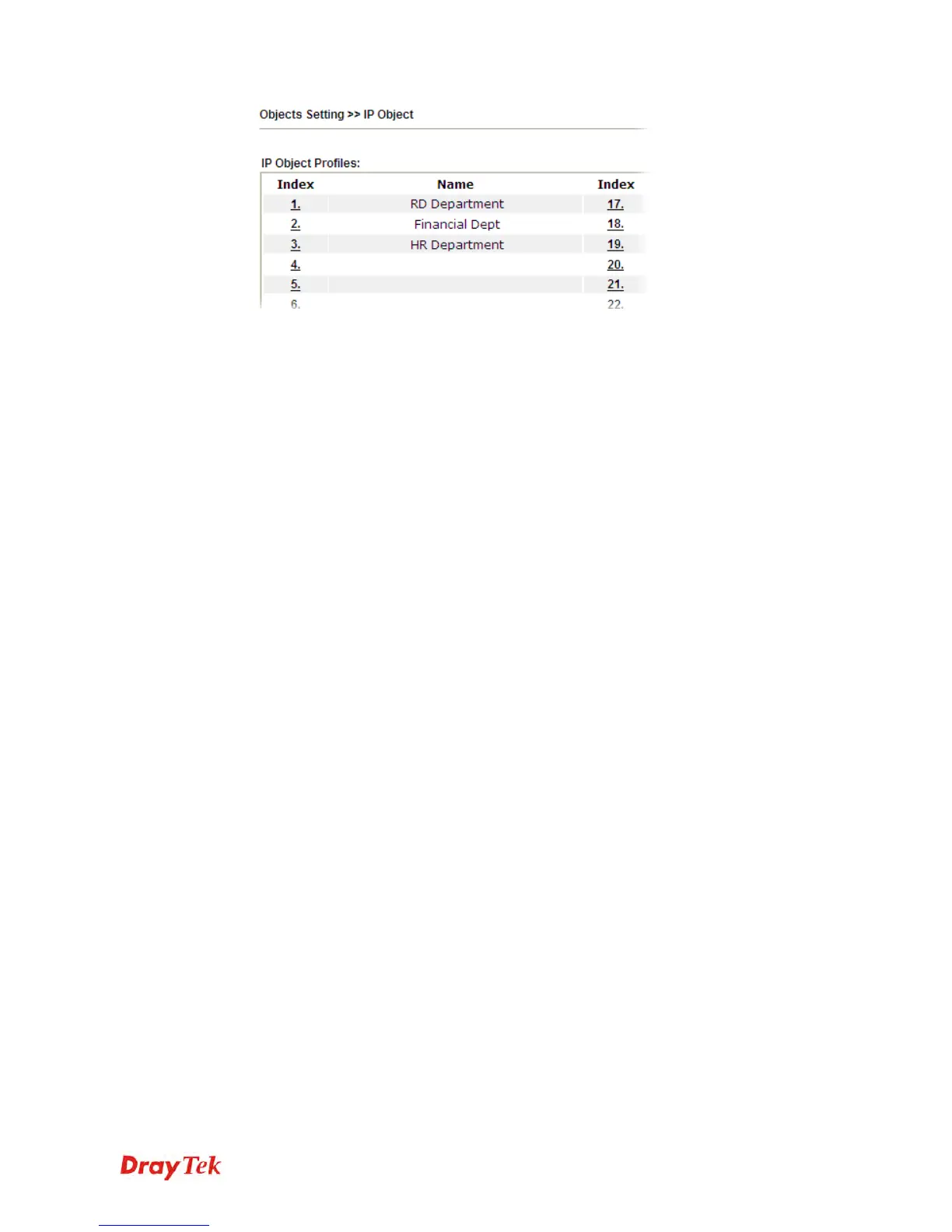 Objects Setting >> IP Object

IP Object Profiles:

| Index | Name | Index |
|---|---|---|
| 1. | RD Department | 17. |
| 2. | Financial Dept | 18. |
| 3. | HR Department | 19. |
| 4. |  | 20. |
| 5. |  | 21. |
| 6. |  | 22. |

DrayTek